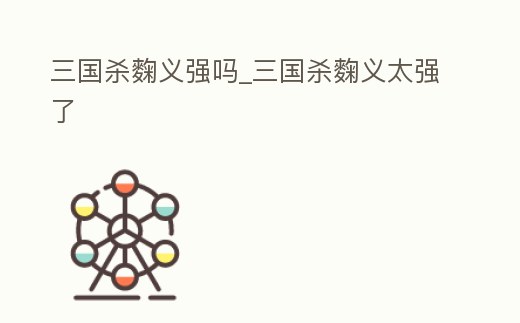 三国杀麴义强吗_三国杀麴义太强了